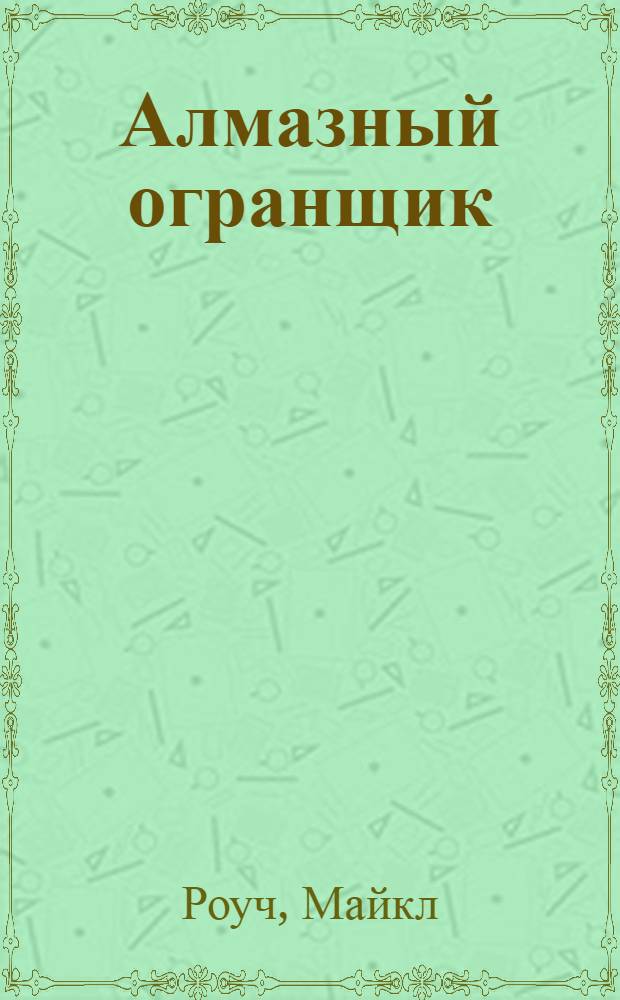 Алмазный огранщик

Роуч, Майкл